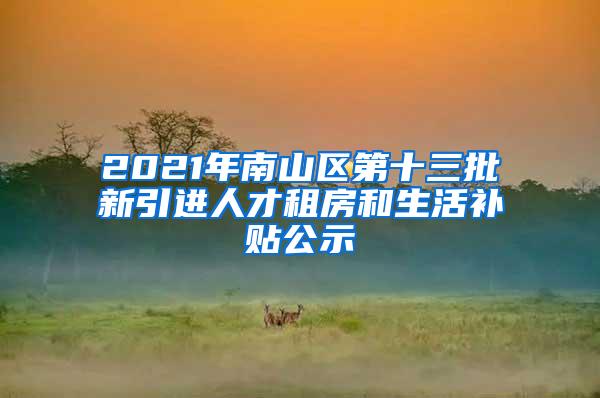 2021年南山区第十三批新引进人才租房和生活补贴公示